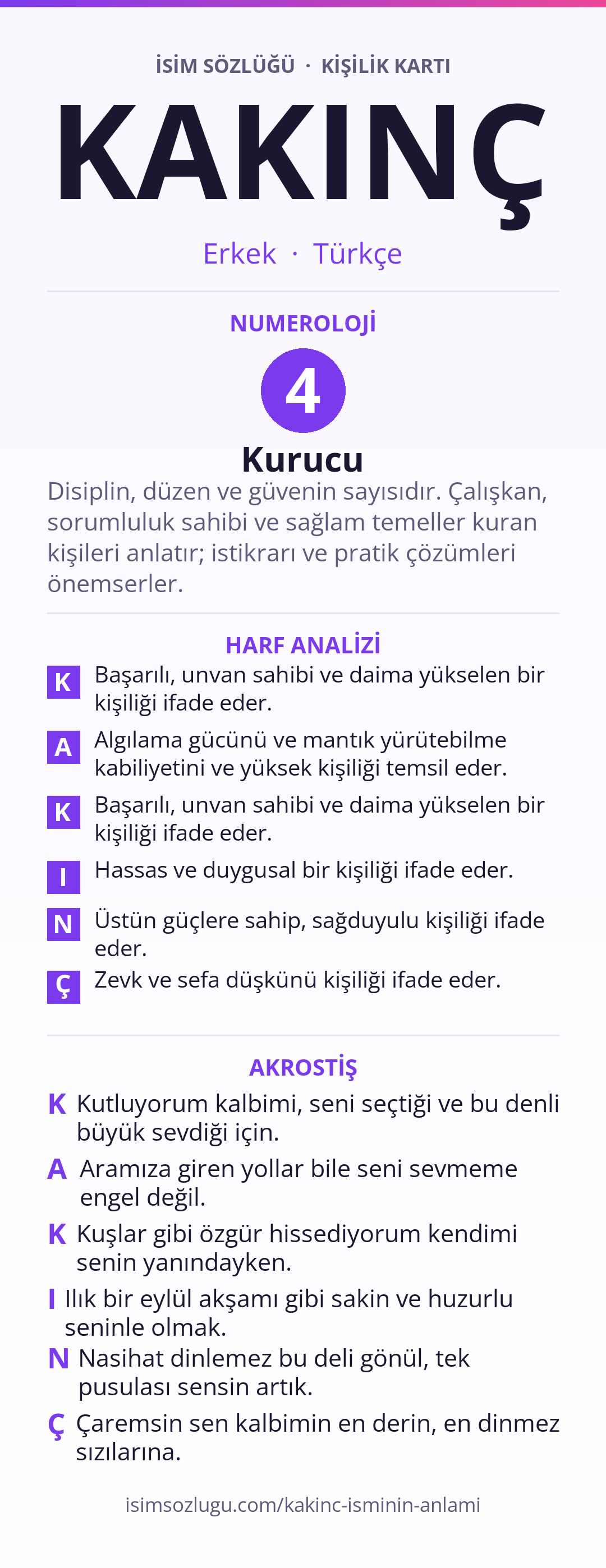 İSİM SÖZLÜĞÜ · KİŞİLİK KARTI

KAKINÇ

Erkek · Türkçe

NUMEROLOJİ

4

Kurucu

Disiplin, düzen ve güvenin sayısıdır. Çalışkan, sorumluluk sahibi ve sağlam temeller kuran kişileri anlatır; istikrarı ve pratik çözümleri önemserler.

HARF ANALİZİ

K Başarılı, unvan sahibi ve daima yükselen bir kişiliği ifade eder.

A Algılama gücünü ve mantık yürütebilme kabiliyetini ve yüksek kişiliği temsil eder.

K Başarılı, unvan sahibi ve daima yükselen bir kişiliği ifade eder.

I Hassas ve duygusal bir kişiliği ifade eder.

N Üstün güçlere sahip, sağduyulu kişiliği ifade eder.

Ç Zevk ve sefa düşkünü kişiliği ifade eder.

AKROSTİŞ

K Kutluyorum kalbimi, seni seçtiği ve bu denli büyük sevdiği için.

A Aramıza giren yollar bile seni sevmeme engel değil.

K Kuşlar gibi özgür hissediyorum kendimi senin yanındayken.

I Ilık bir eylül akşamı gibi sakin ve huzurlu seninle olmak.

N Nasihat dinlemez bu deli gönül, tek pusulası sensin artık.

Ç Çaremsin sen kalbimin en derin, en dinmez sızılarına.

isimsozlugu.com/kakinc-isminin-anlami